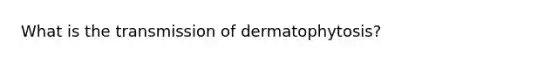 What is the transmission of dermatophytosis?